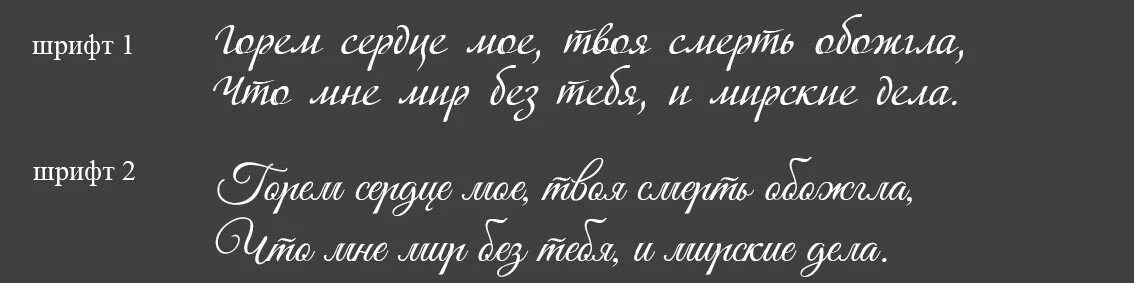 шрифт 1
Горем сердце мое, твоя смерть обожгла,
Что мне мир без тебя, и мирские дела.

шрифт 2
Горем сердце мое, твоя смерть обожгла,
Что мне мир без тебя, и мирские дела.